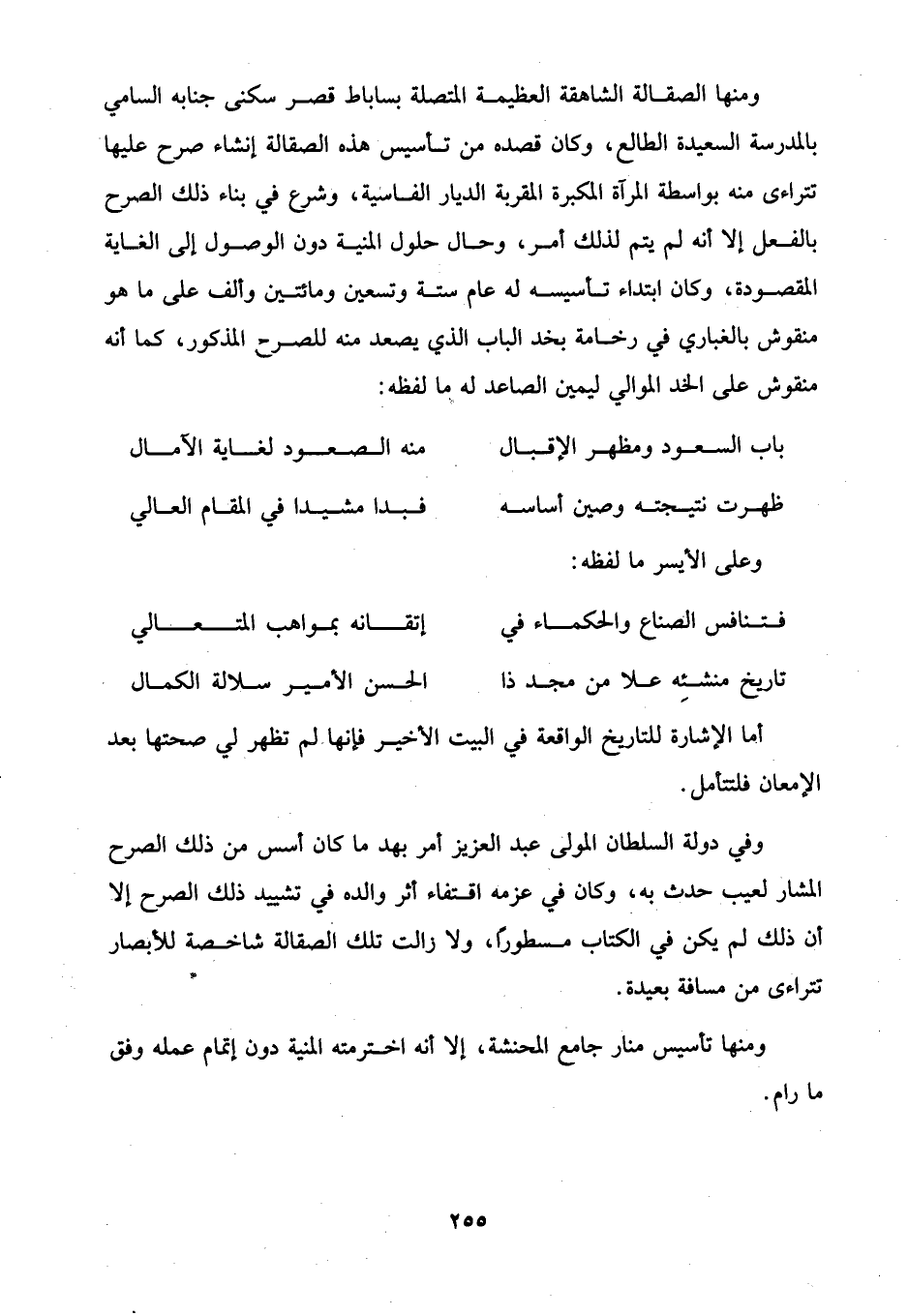 ومنها الصقالة الشاهقة العظيمة المتصلة بساباط قصر سكنى جنابه السامي بالمدرسة السعيدة الطالع، وكان قصده من تأسيس هذه الصقالة إنشاء صرح عليها تتراءى منه بواسطة المرآة المكبرة المقربة الديار الفاسية، وشرع في بناء ذلك الصرح بالفعل إلا أنه لم يتم لذلك أمر، وحال حلول المنية دون الوصول إلى الغاية المقصودة، وكان ابتداء تأسيسه له عام ستة وتسعين ومائتين وألف على ما هو منقوش بالغباري في رخامة بخد الباب الذي يصعد منه للصرح المذكور، كما أنه منقوش على الخد الموالي ليمين الصاعد له ما لفظه:

باب السعود ومظهر الإقبال     منه الصعود لغاية الآمال
ظهرت نتيجته وصين أساسه     فبدا مشيدا في المقام العالي

وعلى الأيسر ما لفظه:

فتنافس الصناع والحكماء في     إتقانه بمواهب المتعالي
تاريخ منشئه علا من مجد ذا     الحسن الأمير سلالة الكمال

أما الإشارة للتاريخ الواقعة في البيت الأخير فإنها لم تظهر لي صحتها بعد الإمعان فلتتأمل.

وفي دولة السلطان المولى عبد العزيز أمر بهد ما كان أسس من ذلك الصرح المشار لعيب حدث به، وكان في عزمه اقتفاء أثر والده في تشييد ذلك الصرح إلا أن ذلك لم يكن في الكتاب مسطوراً، ولا زالت تلك الصقالة شاخصة للأبصار تتراءى من مسافة بعيدة.

ومنها تأسيس منار جامع المحنشة، إلا أنه اخترمته المنية دون إتمام عمله وفق ما رام.

٢٥٥